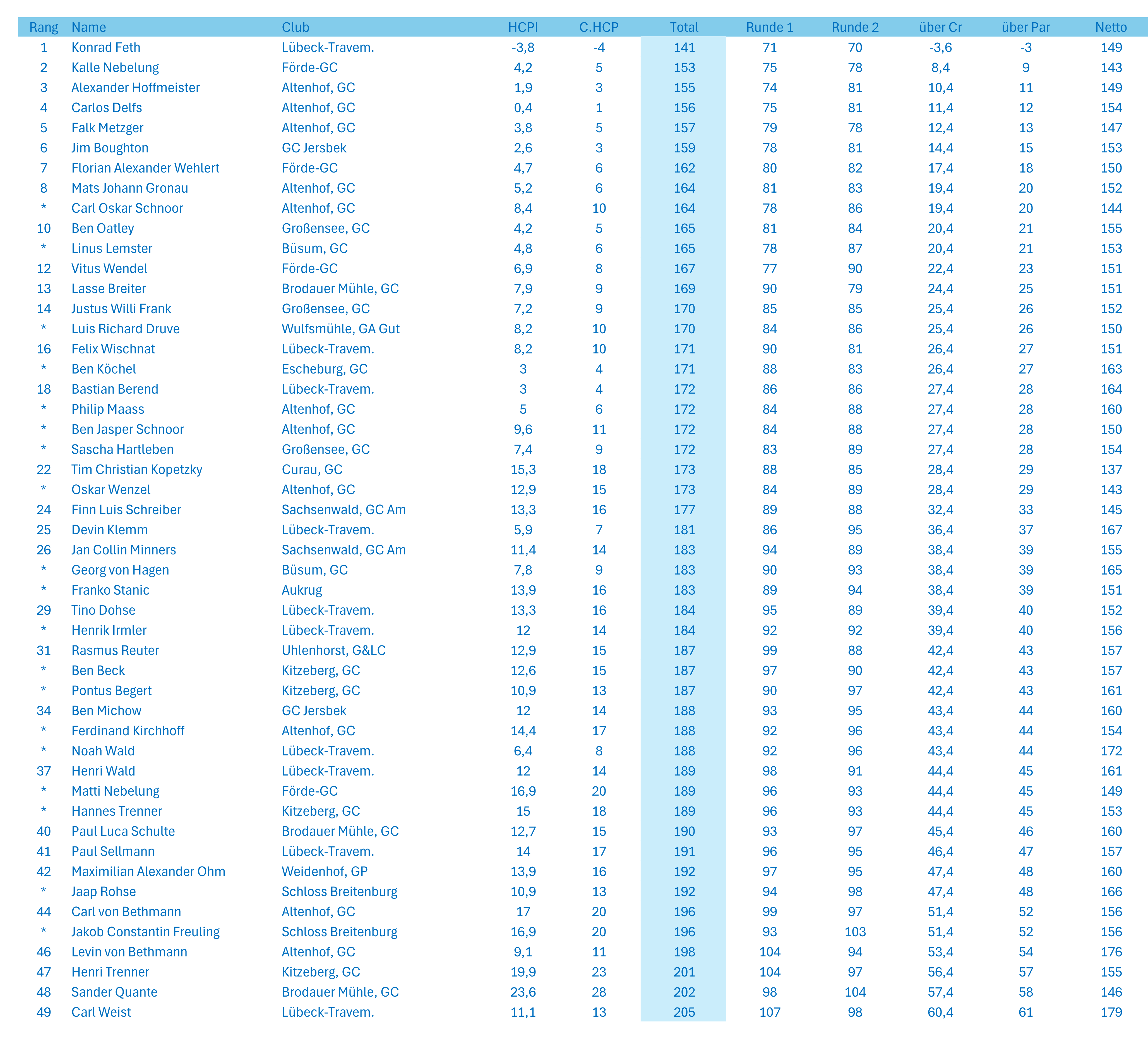 | Rang | Name | Club | HCPI | C.HCP | Total | Runde 1 | Runde 2 | über Cr | über Par | Netto |
|---|---|---|---|---|---|---|---|---|---|---|
| 1 | Konrad Feth | Lübeck-Travem. | -3,8 | -4 | 141 | 71 | 70 | -3,6 | -3 | 149 |
| 2 | Kalle Nebelung | Förde-GC | 4,2 | 5 | 153 | 75 | 78 | 8,4 | 9 | 143 |
| 3 | Alexander Hoffmeister | Altenhof, GC | 1,9 | 3 | 155 | 74 | 81 | 10,4 | 11 | 149 |
| 4 | Carlos Delfs | Altenhof, GC | 0,4 | 1 | 156 | 75 | 81 | 11,4 | 12 | 154 |
| 5 | Falk Metzger | Altenhof, GC | 3,8 | 5 | 157 | 79 | 78 | 12,4 | 13 | 147 |
| 6 | Jim Boughton | GC Jersbek | 2,6 | 3 | 159 | 78 | 81 | 14,4 | 15 | 153 |
| 7 | Florian Alexander Wehlert | Förde-GC | 4,7 | 6 | 162 | 80 | 82 | 17,4 | 18 | 150 |
| 8 | Mats Johann Gronau | Altenhof, GC | 5,2 | 6 | 164 | 81 | 83 | 19,4 | 20 | 152 |
| * | Carl Oskar Schnoor | Altenhof, GC | 8,4 | 10 | 164 | 78 | 86 | 19,4 | 20 | 144 |
| 10 | Ben Oatley | Großensee, GC | 4,2 | 5 | 165 | 81 | 84 | 20,4 | 21 | 155 |
| * | Linus Lemster | Büsum, GC | 4,8 | 6 | 165 | 78 | 87 | 20,4 | 21 | 153 |
| 12 | Vitus Wendel | Förde-GC | 6,9 | 8 | 167 | 77 | 90 | 22,4 | 23 | 151 |
| 13 | Lasse Breiter | Brodauer Mühle, GC | 7,9 | 9 | 169 | 90 | 79 | 24,4 | 25 | 151 |
| 14 | Justus Willi Frank | Großensee, GC | 7,2 | 9 | 170 | 85 | 85 | 25,4 | 26 | 152 |
| * | Luis Richard Druve | Wulfsmühle, GA Gut | 8,2 | 10 | 170 | 84 | 86 | 25,4 | 26 | 150 |
| 16 | Felix Wischnat | Lübeck-Travem. | 8,2 | 10 | 171 | 90 | 81 | 26,4 | 27 | 151 |
| * | Ben Köchel | Escheburg, GC | 3 | 4 | 171 | 88 | 83 | 26,4 | 27 | 163 |
| 18 | Bastian Berend | Lübeck-Travem. | 3 | 4 | 172 | 86 | 86 | 27,4 | 28 | 164 |
| * | Philip Maass | Altenhof, GC | 5 | 6 | 172 | 84 | 88 | 27,4 | 28 | 160 |
| * | Ben Jasper Schnoor | Altenhof, GC | 9,6 | 11 | 172 | 84 | 88 | 27,4 | 28 | 150 |
| * | Sascha Hartleben | Großensee, GC | 7,4 | 9 | 172 | 83 | 89 | 27,4 | 28 | 154 |
| 22 | Tim Christian Kopetzky | Curau, GC | 15,3 | 18 | 173 | 88 | 85 | 28,4 | 29 | 137 |
| * | Oskar Wenzel | Altenhof, GC | 12,9 | 15 | 173 | 84 | 89 | 28,4 | 29 | 143 |
| 24 | Finn Luis Schreiber | Sachsenwald, GC Am | 13,3 | 16 | 177 | 89 | 88 | 32,4 | 33 | 145 |
| 25 | Devin Klemm | Lübeck-Travem. | 5,9 | 7 | 181 | 86 | 95 | 36,4 | 37 | 167 |
| 26 | Jan Collin Minners | Sachsenwald, GC Am | 11,4 | 14 | 183 | 94 | 89 | 38,4 | 39 | 155 |
| * | Georg von Hagen | Büsum, GC | 7,8 | 9 | 183 | 90 | 93 | 38,4 | 39 | 165 |
| * | Franko Stanic | Aukrug | 13,9 | 16 | 183 | 89 | 94 | 38,4 | 39 | 151 |
| 29 | Tino Dohse | Lübeck-Travem. | 13,3 | 16 | 184 | 95 | 89 | 39,4 | 40 | 152 |
| * | Henrik Irmler | Lübeck-Travem. | 12 | 14 | 184 | 92 | 92 | 39,4 | 40 | 156 |
| 31 | Rasmus Reuter | Uhlenhorst, G&LC | 12,9 | 15 | 187 | 99 | 88 | 42,4 | 43 | 157 |
| * | Ben Beck | Kitzeberg, GC | 12,6 | 15 | 187 | 97 | 90 | 42,4 | 43 | 157 |
| * | Pontus Begert | Kitzeberg, GC | 10,9 | 13 | 187 | 90 | 97 | 42,4 | 43 | 161 |
| 34 | Ben Michow | GC Jersbek | 12 | 14 | 188 | 93 | 95 | 43,4 | 44 | 160 |
| * | Ferdinand Kirchhoff | Altenhof, GC | 14,4 | 17 | 188 | 92 | 96 | 43,4 | 44 | 154 |
| * | Noah Wald | Lübeck-Travem. | 6,4 | 8 | 188 | 92 | 96 | 43,4 | 44 | 172 |
| 37 | Henri Wald | Lübeck-Travem. | 12 | 14 | 189 | 98 | 91 | 44,4 | 45 | 161 |
| * | Matti Nebelung | Förde-GC | 16,9 | 20 | 189 | 96 | 93 | 44,4 | 45 | 149 |
| * | Hannes Trenner | Kitzeberg, GC | 15 | 18 | 189 | 96 | 93 | 44,4 | 45 | 153 |
| 40 | Paul Luca Schulte | Brodauer Mühle, GC | 12,7 | 15 | 190 | 93 | 97 | 45,4 | 46 | 160 |
| 41 | Paul Sellmann | Lübeck-Travem. | 14 | 17 | 191 | 96 | 95 | 46,4 | 47 | 157 |
| 42 | Maximilian Alexander Ohm | Weidenhof, GP | 13,9 | 16 | 192 | 97 | 95 | 47,4 | 48 | 160 |
| * | Jaap Rohse | Schloss Breitenburg | 10,9 | 13 | 192 | 94 | 98 | 47,4 | 48 | 166 |
| 44 | Carl von Bethmann | Altenhof, GC | 17 | 20 | 196 | 99 | 97 | 51,4 | 52 | 156 |
| * | Jakob Constantin Freuling | Schloss Breitenburg | 16,9 | 20 | 196 | 93 | 103 | 51,4 | 52 | 156 |
| 46 | Levin von Bethmann | Altenhof, GC | 9,1 | 11 | 198 | 104 | 94 | 53,4 | 54 | 176 |
| 47 | Henri Trenner | Kitzeberg, GC | 19,9 | 23 | 201 | 104 | 97 | 56,4 | 57 | 155 |
| 48 | Sander Quante | Brodauer Mühle, GC | 23,6 | 28 | 202 | 98 | 104 | 57,4 | 58 | 146 |
| 49 | Carl Weist | Lübeck-Travem. | 11,1 | 13 | 205 | 107 | 98 | 60,4 | 61 | 179 |